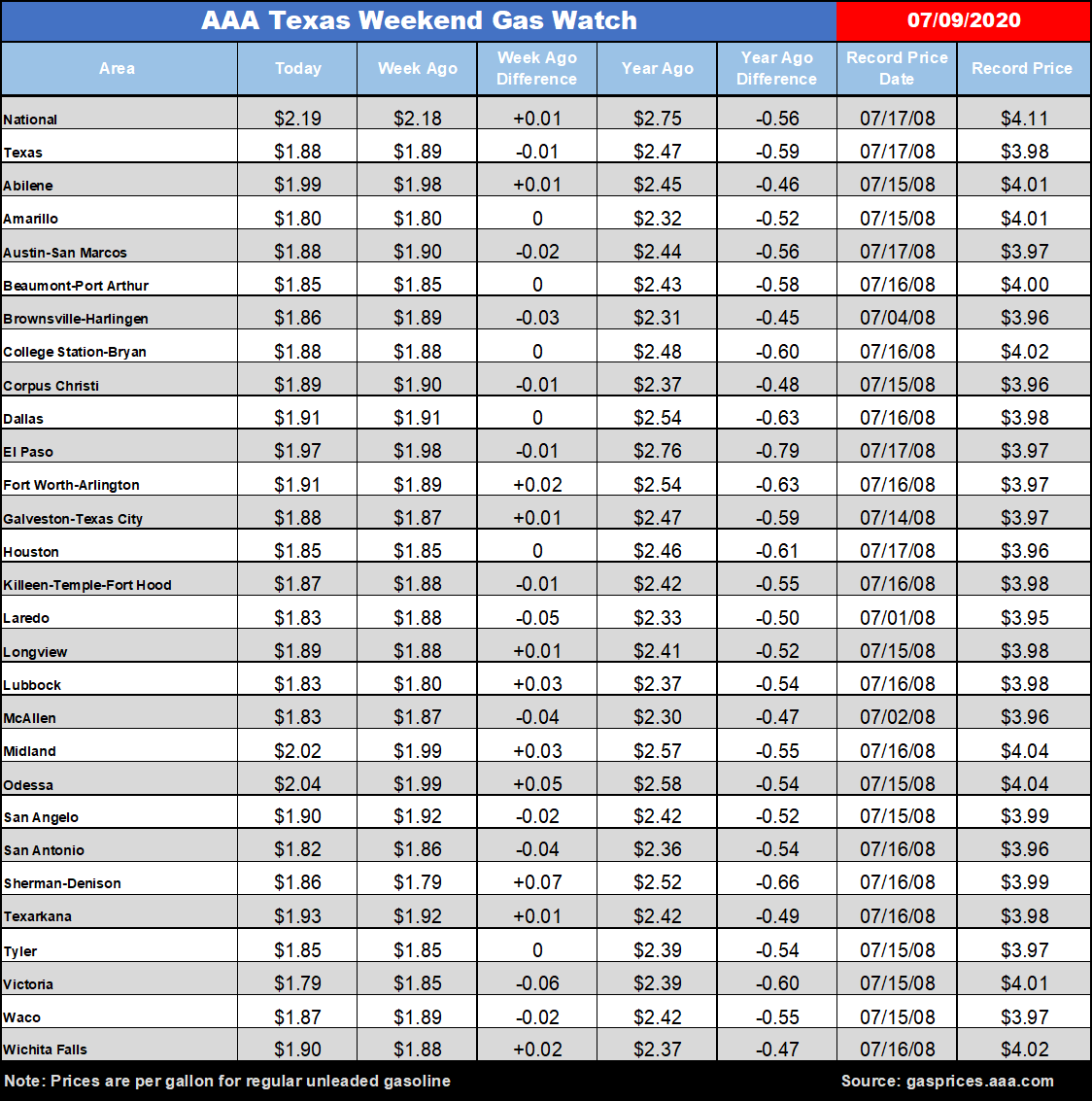 AAA Texas Weekend Gas Watch 07/09/2020

| Area | Today | Week Ago | Week Ago Difference | Year Ago | Year Ago Difference | Record Price Date | Record Price |
|---|---|---|---|---|---|---|---|
| National | $2.19 | $2.18 | +0.01 | $2.75 | -0.56 | 07/17/08 | $4.11 |
| Texas | $1.88 | $1.89 | -0.01 | $2.47 | -0.59 | 07/17/08 | $3.98 |
| Abilene | $1.99 | $1.98 | +0.01 | $2.45 | -0.46 | 07/15/08 | $4.01 |
| Amarillo | $1.80 | $1.80 | 0 | $2.32 | -0.52 | 07/15/08 | $4.01 |
| Austin-San Marcos | $1.88 | $1.90 | -0.02 | $2.44 | -0.56 | 07/17/08 | $3.97 |
| Beaumont-Port Arthur | $1.85 | $1.85 | 0 | $2.43 | -0.58 | 07/16/08 | $4.00 |
| Brownsville-Harlingen | $1.86 | $1.89 | -0.03 | $2.31 | -0.45 | 07/04/08 | $3.96 |
| College Station-Bryan | $1.88 | $1.88 | 0 | $2.48 | -0.60 | 07/16/08 | $4.02 |
| Corpus Christi | $1.89 | $1.90 | -0.01 | $2.37 | -0.48 | 07/15/08 | $3.96 |
| Dallas | $1.91 | $1.91 | 0 | $2.54 | -0.63 | 07/16/08 | $3.98 |
| El Paso | $1.97 | $1.98 | -0.01 | $2.76 | -0.79 | 07/17/08 | $3.97 |
| Fort Worth-Arlington | $1.91 | $1.89 | +0.02 | $2.54 | -0.63 | 07/16/08 | $3.97 |
| Galveston-Texas City | $1.88 | $1.87 | +0.01 | $2.47 | -0.59 | 07/14/08 | $3.97 |
| Houston | $1.85 | $1.85 | 0 | $2.46 | -0.61 | 07/17/08 | $3.96 |
| Killeen-Temple-Fort Hood | $1.87 | $1.88 | -0.01 | $2.42 | -0.55 | 07/16/08 | $3.98 |
| Laredo | $1.83 | $1.88 | -0.05 | $2.33 | -0.50 | 07/01/08 | $3.95 |
| Longview | $1.89 | $1.88 | +0.01 | $2.41 | -0.52 | 07/15/08 | $3.98 |
| Lubbock | $1.83 | $1.80 | +0.03 | $2.37 | -0.54 | 07/16/08 | $3.98 |
| McAllen | $1.83 | $1.87 | -0.04 | $2.30 | -0.47 | 07/02/08 | $3.96 |
| Midland | $2.02 | $1.99 | +0.03 | $2.57 | -0.55 | 07/16/08 | $4.04 |
| Odessa | $2.04 | $1.99 | +0.05 | $2.58 | -0.54 | 07/15/08 | $4.04 |
| San Angelo | $1.90 | $1.92 | -0.02 | $2.42 | -0.52 | 07/15/08 | $3.99 |
| San Antonio | $1.82 | $1.86 | -0.04 | $2.36 | -0.54 | 07/16/08 | $3.96 |
| Sherman-Denison | $1.86 | $1.79 | +0.07 | $2.52 | -0.66 | 07/16/08 | $3.99 |
| Texarkana | $1.93 | $1.92 | +0.01 | $2.42 | -0.49 | 07/16/08 | $3.98 |
| Tyler | $1.85 | $1.85 | 0 | $2.39 | -0.54 | 07/15/08 | $3.97 |
| Victoria | $1.79 | $1.85 | -0.06 | $2.39 | -0.60 | 07/15/08 | $4.01 |
| Waco | $1.87 | $1.89 | -0.02 | $2.42 | -0.55 | 07/15/08 | $3.97 |
| Wichita Falls | $1.90 | $1.88 | +0.02 | $2.37 | -0.47 | 07/16/08 | $4.02 |

Note: Prices are per gallon for regular unleaded gasoline
Source: gasprices.aaa.com